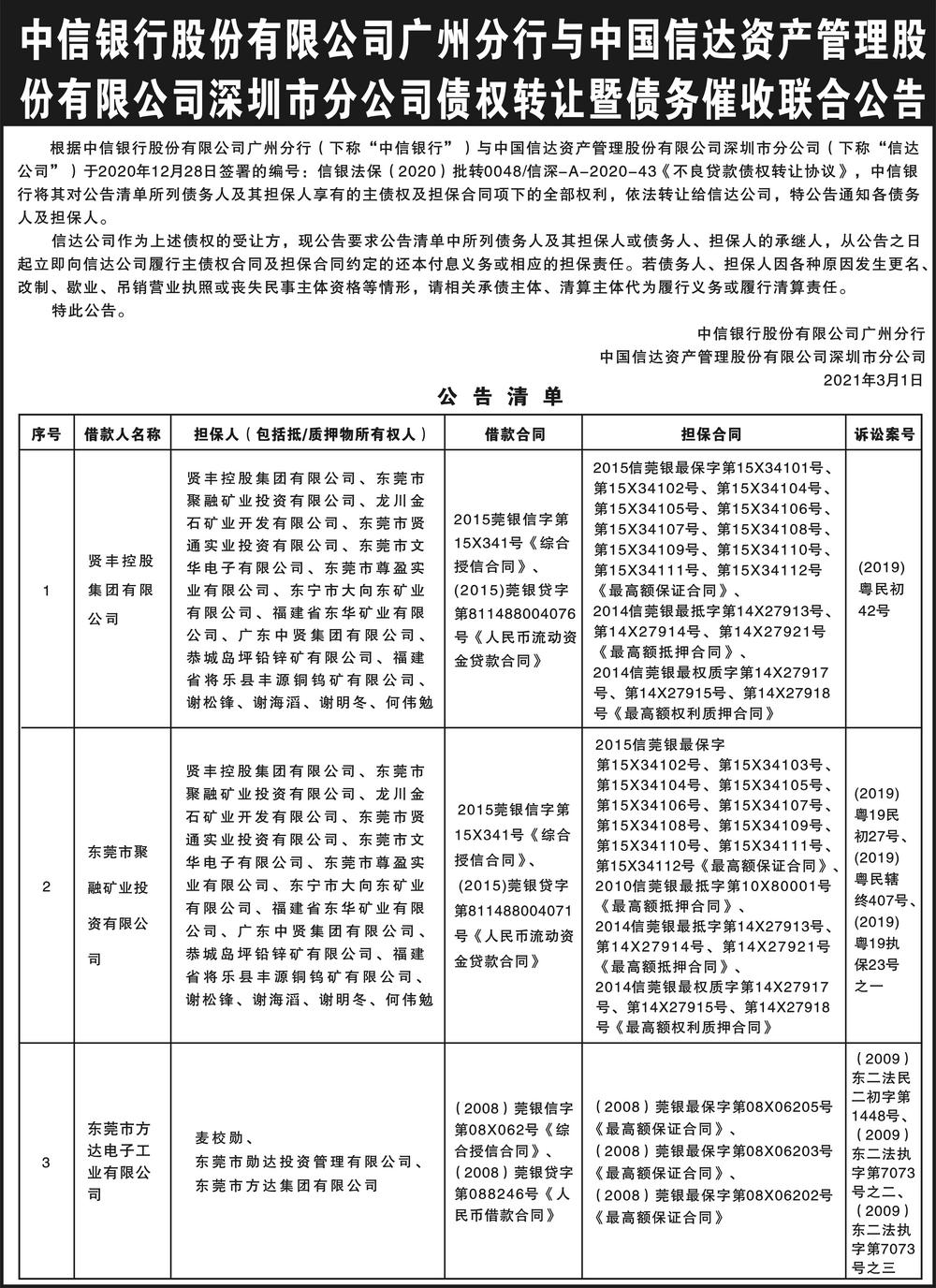 中信银行股份有限公司广州分行与中国信达资产管理股份有限公司深圳市分公司债权转让暨债务催收联合公告

根据中信银行股份有限公司广州分行（下称“中信银行”）与中国信达资产管理股份有限公司深圳市分公司（下称“信达公司”）于2020年12月28日签署的编号：信银法保（2020）批转0048/信深-A-2020-43《不良贷款债权转让协议》，中信银行将其对公告清单所列债务人及其担保人享有的主债权及担保合同项下的全部权利，依法转让给信达公司，特公告通知各债务人及担保人。

信达公司作为上述债权的受让方，现公告要求公告清单中所列债务人及其担保人或债务人、担保人的承继人，从公告之日起立即向信达公司履行主债权合同及担保合同约定的还本付息义务或相应的担保责任。若债务人、担保人因各种原因发生更名、改制、歇业、吊销营业执照或丧失民事主体资格等情形，请相关承债主体、清算主体代为履行义务或履行清算责任。

特此公告。

中信银行股份有限公司广州分行
中国信达资产管理股份有限公司深圳市分公司
2021年3月1日

公告清单

| 序号 | 借款人名称 | 担保人（包括抵/质押物所有权人） | 借款合同 | 担保合同 | 诉讼案号 |
|---|---|---|---|---|---|
| 1 | 贤丰控股集团有限公司 | 贤丰控股集团有限公司、东莞市聚融矿业投资有限公司、龙川金石矿业开发有限公司、东莞市贤通实业投资有限公司、东莞市文华电子有限公司、东莞市尊盈实业有限公司、东宁市大向东矿业有限公司、福建省东华矿业有限公司、广东中贤集团有限公司、恭城岛坪铅锌矿有限公司、福建省将乐县丰源铜钨矿有限公司、谢松锋、谢海滔、谢明冬、何伟勉 | 2015莞银信字第15X341号《综合授信合同》、(2015)莞银贷字第811488004076号《人民币流动资金贷款合同》 | 2015信莞银最保字第15X34101号、第15X34102号、第15X34104号、第15X34105号、第15X34106号、第15X34107号、第15X34108号、第15X34109号、第15X34110号、第15X34111号、第15X34112号《最高额保证合同》、2014信莞银最抵字第14X27913号、第14X27914号、第14X27921号《最高额抵押合同》、2014信莞银最权质字第14X27917号、第14X27915号、第14X27918号《最高额权利质押合同》 | (2019)粤民初42号 |
| 2 | 东莞市聚融矿业投资有限公司 | 贤丰控股集团有限公司、东莞市聚融矿业投资有限公司、龙川金石矿业开发有限公司、东莞市贤通实业投资有限公司、东莞市文华电子有限公司、东莞市尊盈实业有限公司、东宁市大向东矿业有限公司、福建省东华矿业有限公司、广东中贤集团有限公司、恭城岛坪铅锌矿有限公司、福建省将乐县丰源铜钨矿有限公司、谢松锋、谢海滔、谢明冬、何伟勉 | 2015莞银信字第15X341号《综合授信合同》、(2015)莞银贷字第811488004071号《人民币流动资金贷款合同》 | 2015信莞银最保字第15X34102号、第15X34103号、第15X34104号、第15X34105号、第15X34106号、第15X34107号、第15X34108号、第15X34109号、第15X34110号、第15X34111号、第15X34112号《最高额保证合同》、2010信莞银最抵字第10X80001号《最高额抵押合同》、2014信莞银最抵字第14X27913号、第14X27914号、第14X27921号《最高额抵押合同》、2014信莞银最权质字第14X27917号、第14X27915号、第14X27918号《最高额权利质押合同》 | (2019)粤19民初27号、(2019)粤民辖终407号、(2019)粤19执保23号之一 |
| 3 | 东莞市方达电子工业有限公司 | 麦校勋、东莞市勋达投资管理有限公司、东莞市方达集团有限公司 | （2008）莞银信字第08X062号《综合授信合同》、（2008）莞银贷字第088246号《人民币借款合同》 | （2008）莞银最保字第08X06205号《最高额保证合同》、（2008）莞银最保字第08X06203号《最高额保证合同》、（2008）莞银最保字第08X06202号《最高额保证合同》 | （2009）东二法民二初字第1448号、（2009）东二法执字第7073号之二、（2009）东二法执字第7073号之三 |